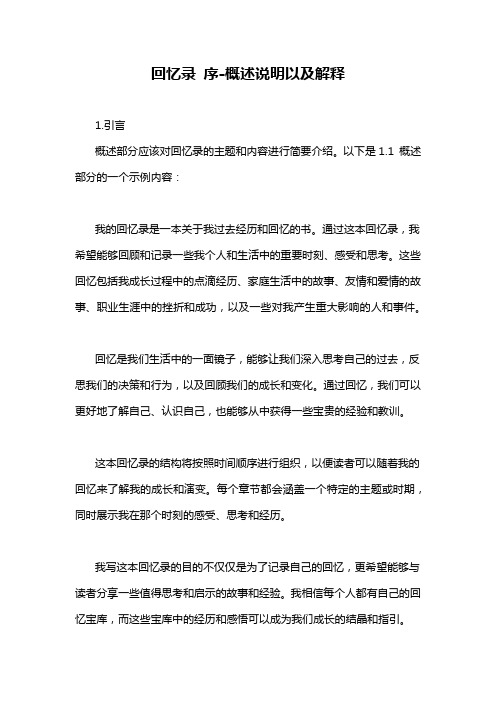 回忆录 序-概述说明以及解释

1.引言

概述部分应该对回忆录的主题和内容进行简要介绍。以下是 1.1 概述部分的一个示例内容：

我的回忆录是一本关于我过去经历和回忆的书。通过这本回忆录，我希望能够回顾和记录一些我个人和生活中的重要时刻、感受和思考。这些回忆包括我成长过程中的点滴经历、家庭生活中的故事、友情和爱情的故事、职业生涯中的挫折和成功，以及一些对我产生重大影响的人和事件。

回忆是我们生活中的一面镜子，能够让我们深入思考自己的过去，反思我们的决策和行为，以及回顾我们的成长和变化。通过回忆，我们可以更好地了解自己、认识自己，也能够从中获得一些宝贵的经验和教训。

这本回忆录的结构将按照时间顺序进行组织，以便读者可以随着我的回忆来了解我的成长和演变。每个章节都会涵盖一个特定的主题或时期，同时展示我在那个时刻的感受、思考和经历。

我写这本回忆录的目的不仅仅是为了记录自己的回忆，更希望能够与读者分享一些值得思考和启示的故事和经验。我相信每个人都有自己的回忆宝库，而这些宝库中的经历和感悟可以成为我们成长的结晶和指引。